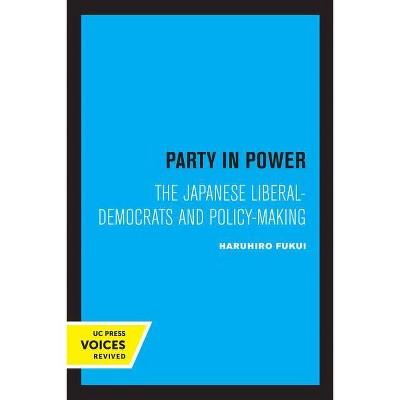 PARTY IN POWER

THE JAPANESE LIBERAL-DEMOCRATS AND POLICY-MAKING

HARUHIRO FUKUI

UC PRESS
VOICES
REVIVED